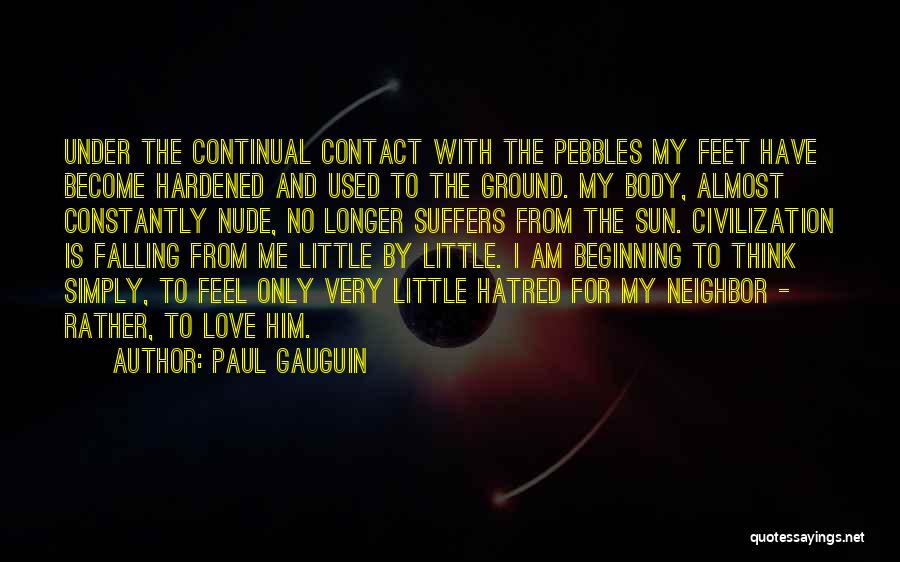 UNDER THE CONTINUAL CONTACT WITH THE PEBBLES MY FEET HAVE BECOME HARDENED AND USED TO THE GROUND. MY BODY, ALMOST CONSTANTLY NUDE, NO LONGER SUFFERS FROM THE SUN. CIVILIZATION IS FALLING FROM ME LITTLE BY LITTLE. I AM BEGINNING TO THINK SIMPLY, TO FEEL ONLY VERY LITTLE HATRED FOR MY NEIGHBOR - RATHER, TO LOVE HIM.

AUTHOR: PAUL GAUGUIN

quotessayings.net